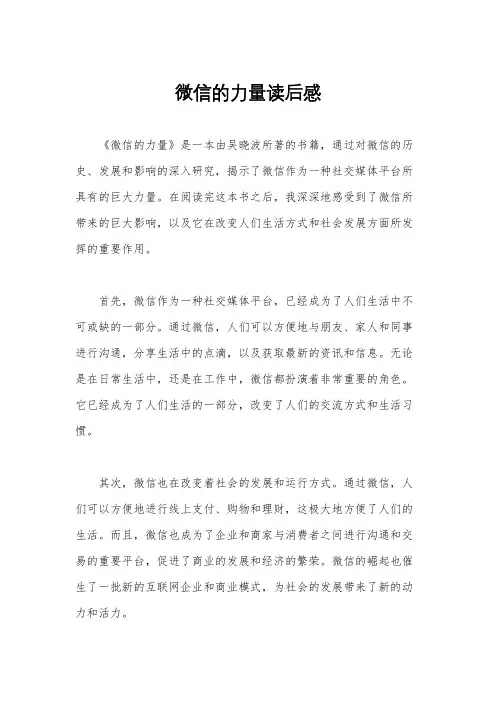 微信的力量读后感

《微信的力量》是一本由吴晓波所著的书籍，通过对微信的历史、发展和影响的深入研究，揭示了微信作为一种社交媒体平台所具有的巨大力量。在阅读完这本书之后，我深深地感受到了微信所带来的巨大影响，以及它在改变人们生活方式和社会发展方面所发挥的重要作用。

首先，微信作为一种社交媒体平台，已经成为了人们生活中不可或缺的一部分。通过微信，人们可以方便地与朋友、家人和同事进行沟通，分享生活中的点滴，以及获取最新的资讯和信息。无论是在日常生活中，还是在工作中，微信都扮演着非常重要的角色。它已经成为了人们生活的一部分，改变了人们的交流方式和生活习惯。

其次，微信也在改变着社会的发展和运行方式。通过微信，人们可以方便地进行线上支付、购物和理财，这极大地方便了人们的生活。而且，微信也成为了企业和商家与消费者之间进行沟通和交易的重要平台，促进了商业的发展和经济的繁荣。微信的崛起也催生了一批新的互联网企业和商业模式，为社会的发展带来了新的动力和活力。